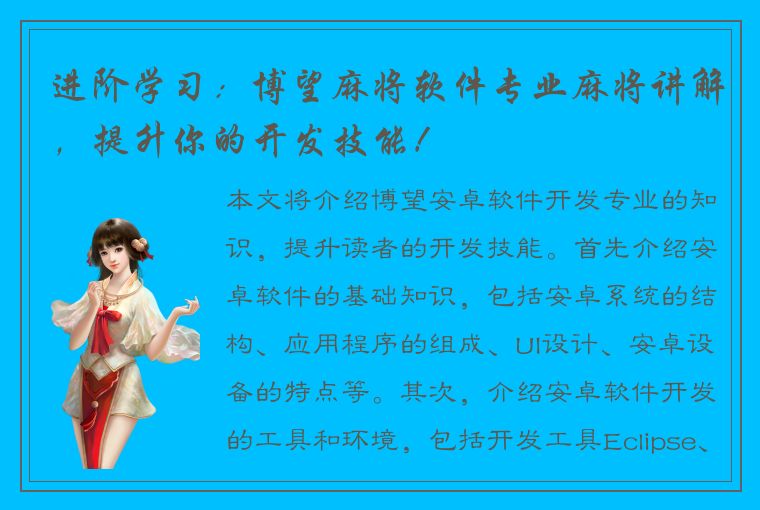 进阶学习：博望麻将软件专业麻将讲解，提升你的开发技能！

本文将介绍博望安卓软件开发专业的知识，提升读者的开发技能。首先介绍安卓软件的基础知识，包括安卓系统的结构、应用程序的组成、UI设计、安卓设备的特点等。其次，介绍安卓软件开发的工具和环境，包括开发工具Eclipse、